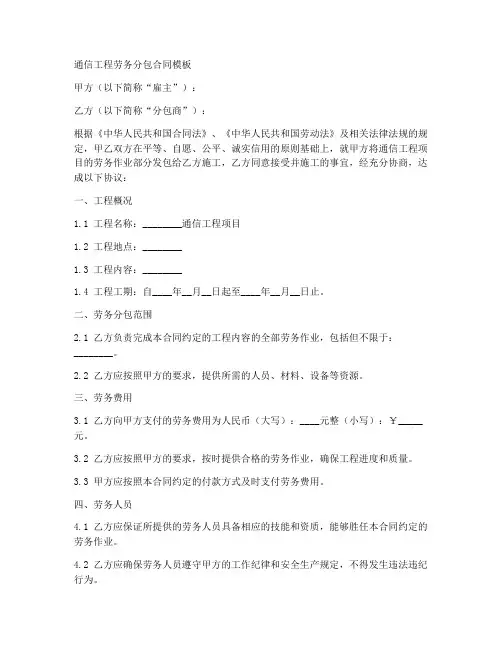 通信工程劳务分包合同模板

甲方（以下简称“雇主”）：

乙方（以下简称“分包商”）：

根据《中华人民共和国合同法》、《中华人民共和国劳动法》及相关法律法规的规定，甲乙双方在平等、自愿、公平、诚实信用的原则基础上，就甲方将通信工程项目的劳务作业部分发包给乙方施工，乙方同意接受并施工的事宜，经充分协商，达成以下协议：

一、工程概况

1.1 工程名称：________通信工程项目

1.2 工程地点：________

1.3 工程内容：________

1.4 工程工期：自____年__月__日起至____年__月__日止。

二、劳务分包范围

2.1 乙方负责完成本合同约定的工程内容的全部劳务作业，包括但不限于：________。

2.2 乙方应按照甲方的要求，提供所需的人员、材料、设备等资源。

三、劳务费用

3.1 乙方向甲方支付的劳务费用为人民币（大写）：____元整（小写）：￥_____元。

3.2 乙方应按照甲方的要求，按时提供合格的劳务作业，确保工程进度和质量。

3.3 甲方应按照本合同约定的付款方式及时支付劳务费用。

四、劳务人员

4.1 乙方应保证所提供的劳务人员具备相应的技能和资质，能够胜任本合同约定的劳务作业。

4.2 乙方应确保劳务人员遵守甲方的工作纪律和安全生产规定，不得发生违法违纪行为。